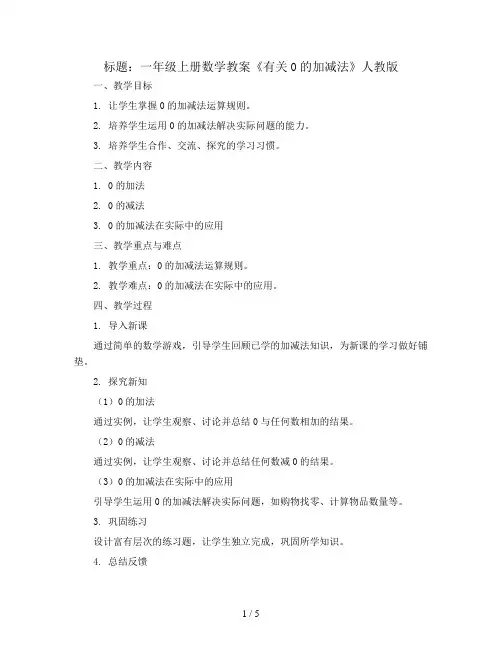 标题：一年级上册数学教案《有关 0 的加减法》人教版

一、教学目标

1. 让学生掌握 0 的加减法运算规则。

2. 培养学生运用 0 的加减法解决实际问题的能力。

3. 培养学生合作、交流、探究的学习习惯。

二、教学内容

1. 0 的加法

2. 0 的减法

3. 0 的加减法在实际中的应用

三、教学重点与难点

1. 教学重点：0 的加减法运算规则。

2. 教学难点：0 的加减法在实际中的应用。

四、教学过程

1. 导入新课

通过简单的数学游戏，引导学生回顾已学的加减法知识，为新课的学习做好铺垫。

2. 探究新知

（1）0 的加法

通过实例，让学生观察、讨论并总结 0 与任何数相加的结果。

（2）0 的减法

通过实例，让学生观察、讨论并总结任何数减 0 的结果。

（3）0 的加减法在实际中的应用

引导学生运用 0 的加减法解决实际问题，如购物找零、计算物品数量等。

3. 巩固练习

设计富有层次的练习题，让学生独立完成，巩固所学知识。

4. 总结反馈

1 / 5